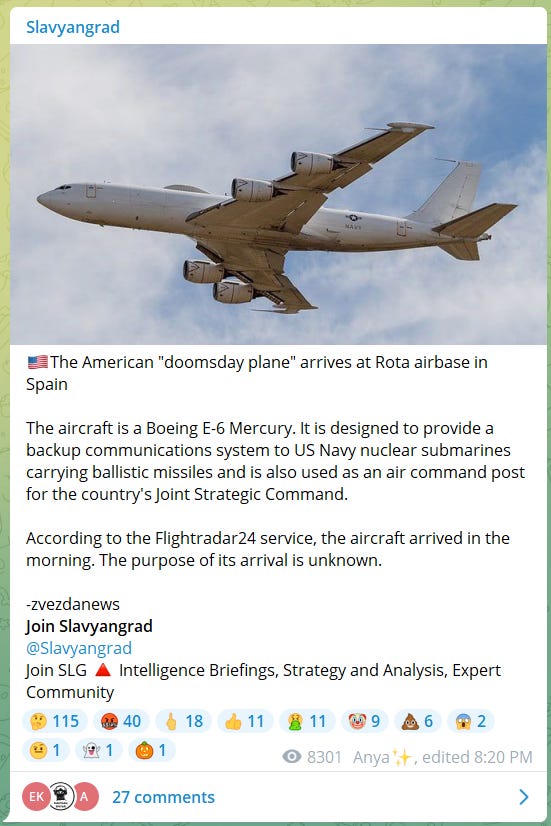 Slavyangrad

NAVY

🇺🇸The American "doomsday plane" arrives at Rota airbase in Spain

The aircraft is a Boeing E-6 Mercury. It is designed to provide a backup communications system to US Navy nuclear submarines carrying ballistic missiles and is also used as an air command post for the country's Joint Strategic Command.

According to the Flightradar24 service, the aircraft arrived in the morning. The purpose of its arrival is unknown.

-zvezdanews
Join Slavyangrad
@Slavyangrad
Join SLG 🔺 Intelligence Briefings, Strategy and Analysis, Expert Community

🤔 115 🤬 40 🖕 18 👍 11 🤮 11 🤡 9 💩 6 😱 2 🤨 1 👻 1 🎃 1

8301 Anya✨, edited 8:20 PM

EK A 27 comments